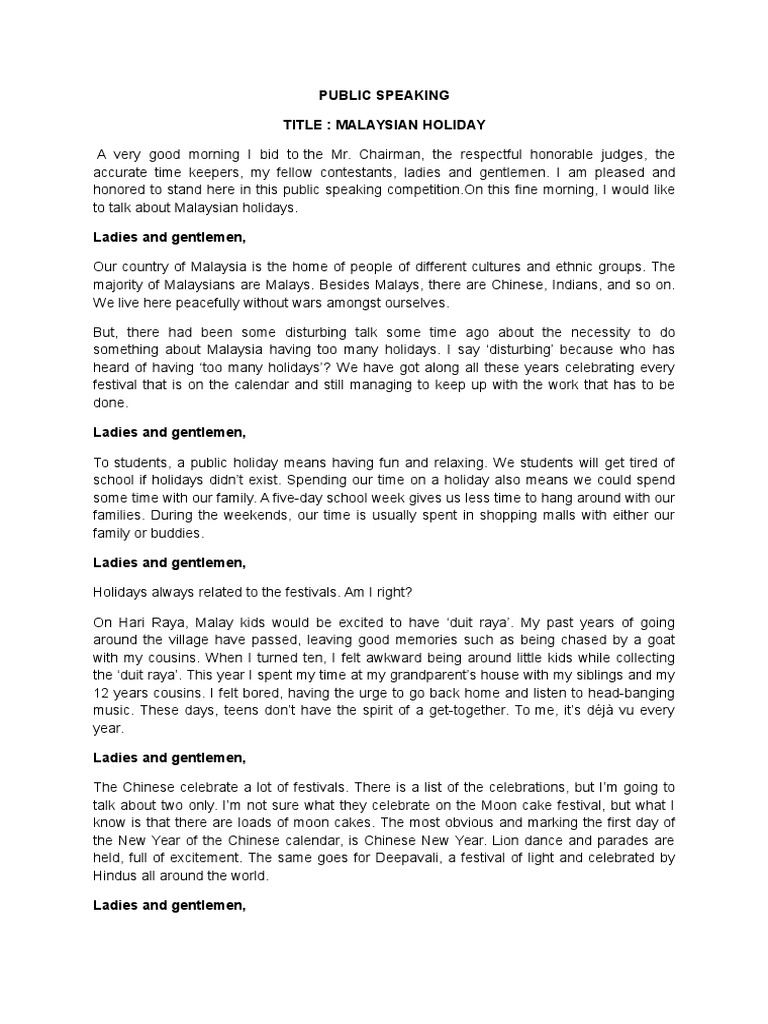 PUBLIC SPEAKING

TITLE : MALAYSIAN HOLIDAY

A very good morning I bid to the Mr. Chairman, the respectful honorable judges, the accurate time keepers, my fellow contestants, ladies and gentlemen. I am pleased and honored to stand here in this public speaking competition.On this fine morning, I would like to talk about Malaysian holidays.

Ladies and gentlemen,

Our country of Malaysia is the home of people of different cultures and ethnic groups. The majority of Malaysians are Malays. Besides Malays, there are Chinese, Indians, and so on. We live here peacefully without wars amongst ourselves.

But, there had been some disturbing talk some time ago about the necessity to do something about Malaysia having too many holidays. I say 'disturbing' because who has heard of having 'too many holidays'? We have got along all these years celebrating every festival that is on the calendar and still managing to keep up with the work that has to be done.

Ladies and gentlemen,

To students, a public holiday means having fun and relaxing. We students will get tired of school if holidays didn't exist. Spending our time on a holiday also means we could spend some time with our family. A five-day school week gives us less time to hang around with our families. During the weekends, our time is usually spent in shopping malls with either our family or buddies.

Ladies and gentlemen,

Holidays always related to the festivals. Am I right?

On Hari Raya, Malay kids would be excited to have 'duit raya'. My past years of going around the village have passed, leaving good memories such as being chased by a goat with my cousins. When I turned ten, I felt awkward being around little kids while collecting the 'duit raya'. This year I spent my time at my grandparent's house with my siblings and my 12 years cousins. I felt bored, having the urge to go back home and listen to head-banging music. These days, teens don't have the spirit of a get-together. To me, it's déjà vu every year.

Ladies and gentlemen,

The Chinese celebrate a lot of festivals. There is a list of the celebrations, but I'm going to talk about two only. I'm not sure what they celebrate on the Moon cake festival, but what I know is that there are loads of moon cakes. The most obvious and marking the first day of the New Year of the Chinese calendar, is Chinese New Year. Lion dance and parades are held, full of excitement. The same goes for Deepavali, a festival of light and celebrated by Hindus all around the world.

Ladies and gentlemen,